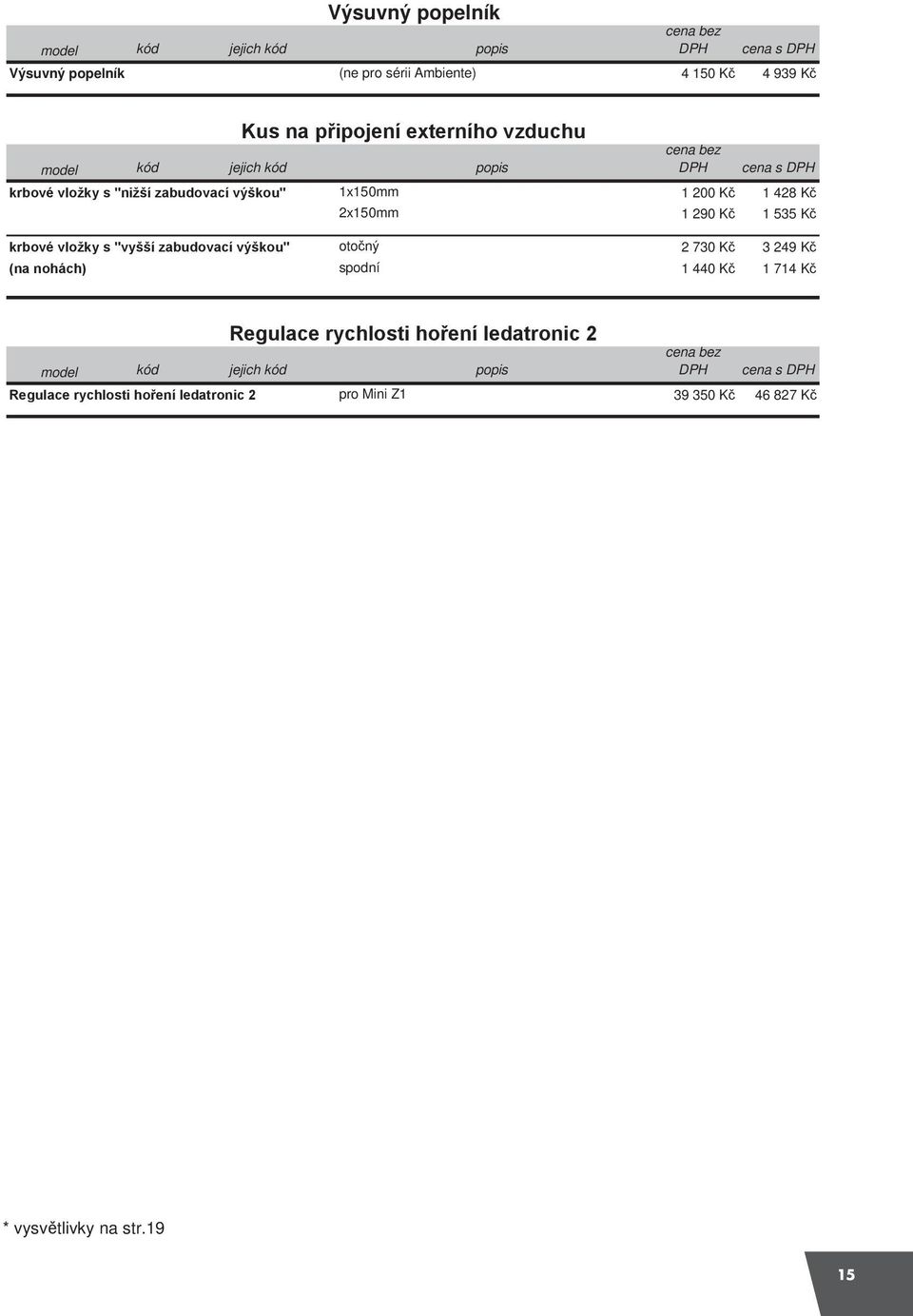 Výsuvný popelník

| model | kód | jejich kód | popis | cena bez DPH | cena s DPH |
|---|---|---|---|---|---|
| Výsuvný popelník | | | (ne pro sérii Ambiente) | 4 150 Kč | 4 939 Kč |

Kus na připojení externího vzduchu

| model | kód | jejich kód | popis | cena bez DPH | cena s DPH |
|---|---|---|---|---|---|
| krbové vložky s "nižší zabudovací výškou" | | | 1x150mm | 1 200 Kč | 1 428 Kč |
| | | | 2x150mm | 1 290 Kč | 1 535 Kč |
| krbové vložky s "vyšší zabudovací výškou" | | | otočný | 2 730 Kč | 3 249 Kč |
| (na nohách) | | | spodní | 1 440 Kč | 1 714 Kč |

Regulace rychlosti hoření ledatronic 2

| model | kód | jejich kód | popis | cena bez DPH | cena s DPH |
|---|---|---|---|---|---|
| Regulace rychlosti hoření ledatronic 2 | | | pro Mini Z1 | 39 350 Kč | 46 827 Kč |

* vysvětlivky na str.19

15